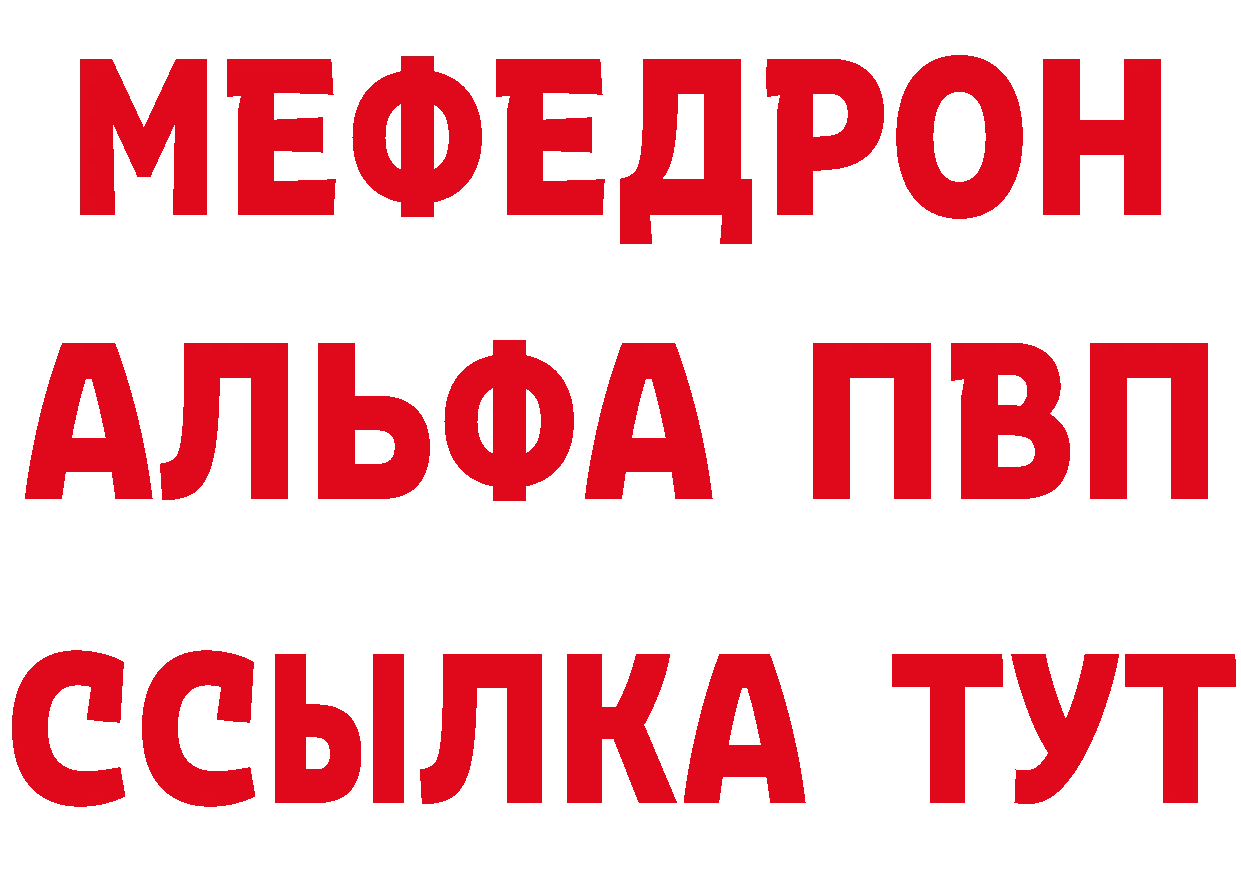 МЕФЕДРОН
АЛЬФА ПВП
ССЫЛКА ТУТ